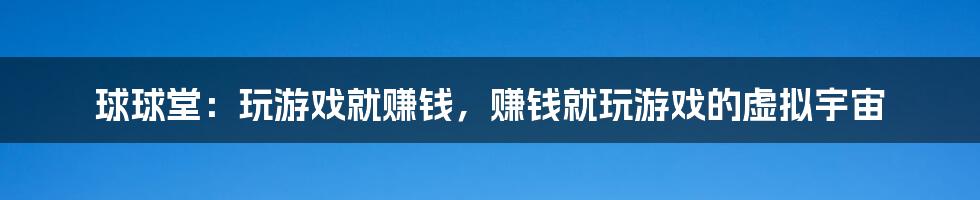 球球堂：玩游戏就赚钱，赚钱就玩游戏的虚拟宇宙